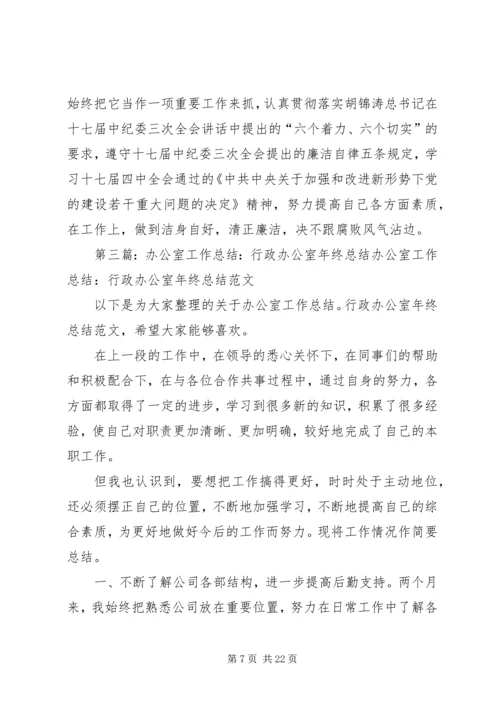 始终把它当作一项重要工作来抓，认真贯彻落实胡锦涛总书记在十七届中纪委三次全会讲话中提出的“六个着力、六个切实”的要求，遵守十七届中纪委三次全会提出的廉洁自律五条规定，学习十七届四中全会通过的《中共中央关于加强和改进新形势下党的建设若干重大问题的决定》精神，努力提高自己各方面素质，在工作上，做到洁身自好，清正廉洁，决不跟腐败风气沾边。

第三篇：办公室工作总结：行政办公室年终总结办公室工作总结：行政办公室年终总结范文

以下是为大家整理的关于办公室工作总结。行政办公室年终总结范文，希望大家能够喜欢。

在上一段的工作中，在领导的悉心关怀下，在同事们的帮助和积极配合下，在与各位合作共事过程中，通过自身的努力，各方面都取得了一定的进步，学习到很多新的知识，积累了很多经验，使自己对职责更加清晰、更加明确，较好地完成了自己的本职工作。

但我也认识到，要想把工作搞得更好，时时处于主动地位，还必须摆正自己的位置，不断地加强学习，不断地提高自己的综合素质，为更好地做好今后的工作而努力。现将工作情况作简要总结。

一、不断了解公司各部结构，进一步提高后勤支持。两个月来，我始终把熟悉公司放在重要位置，努力在日常工作中了解各

第 7 页 共 22 页